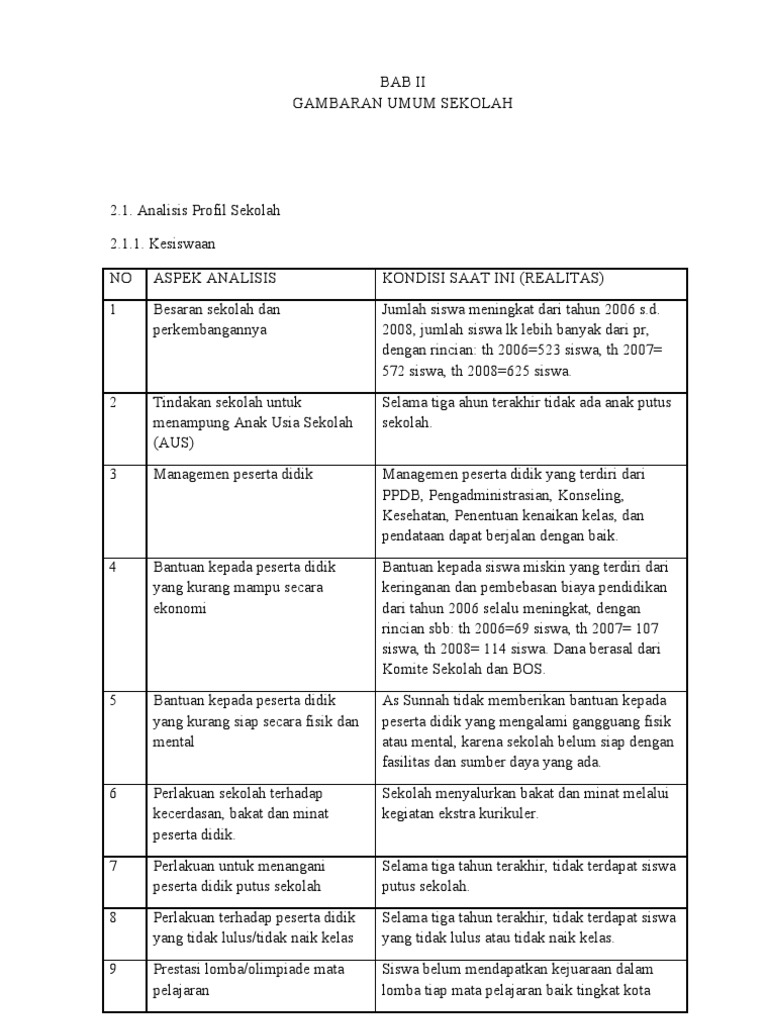 BAB II
GAMBARAN UMUM SEKOLAH

2.1. Analisis Profil Sekolah

2.1.1. Kesiswaan

| NO | ASPEK ANALISIS | KONDISI SAAT INI (REALITAS) |
|---|---|---|
| 1 | Besaran sekolah dan perkembangannya | Jumlah siswa meningkat dari tahun 2006 s.d. 2008, jumlah siswa lk lebih banyak dari pr, dengan rincian: th 2006=523 siswa, th 2007= 572 siswa, th 2008=625 siswa. |
| 2 | Tindakan sekolah untuk menampung Anak Usia Sekolah (AUS) | Selama tiga ahun terakhir tidak ada anak putus sekolah. |
| 3 | Managemen peserta didik | Managemen peserta didik yang terdiri dari PPDB, Pengadministrasian, Konseling, Kesehatan, Penentuan kenaikan kelas, dan pendataan dapat berjalan dengan baik. |
| 4 | Bantuan kepada peserta didik yang kurang mampu secara ekonomi | Bantuan kepada siswa miskin yang terdiri dari keringanan dan pembebasan biaya pendidikan dari tahun 2006 selalu meningkat, dengan rincian sbb: th 2006=69 siswa, th 2007= 107 siswa, th 2008= 114 siswa. Dana berasal dari Komite Sekolah dan BOS. |
| 5 | Bantuan kepada peserta didik yang kurang siap secara fisik dan mental | As Sunnah tidak memberikan bantuan kepada peserta didik yang mengalami gangguang fisik atau mental, karena sekolah belum siap dengan fasilitas dan sumber daya yang ada. |
| 6 | Perlakuan sekolah terhadap kecerdasan, bakat dan minat peserta didik. | Sekolah menyalurkan bakat dan minat melalui kegiatan ekstra kurikuler. |
| 7 | Perlakuan untuk menangani peserta didik putus sekolah | Selama tiga tahun terakhir, tidak terdapat siswa putus sekolah. |
| 8 | Perlakuan terhadap peserta didik yang tidak lulus/tidak naik kelas | Selama tiga tahun terakhir, tidak terdapat siswa yang tidak lulus atau tidak naik kelas. |
| 9 | Prestasi lomba/olimpiade mata pelajaran | Siswa belum mendapatkan kejuaraan dalam lomba tiap mata pelajaran baik tingkat kota |